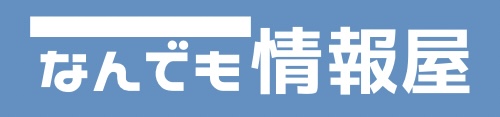 なんでも情報屋